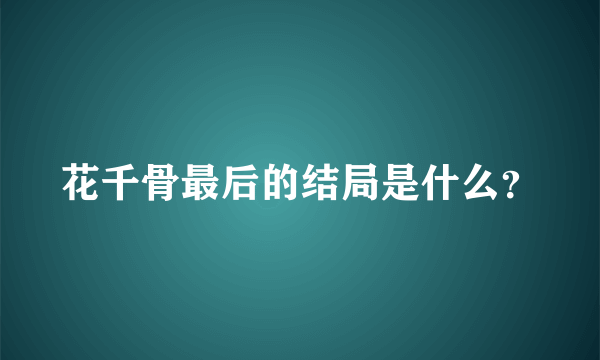 花千骨最后的结局是什么?